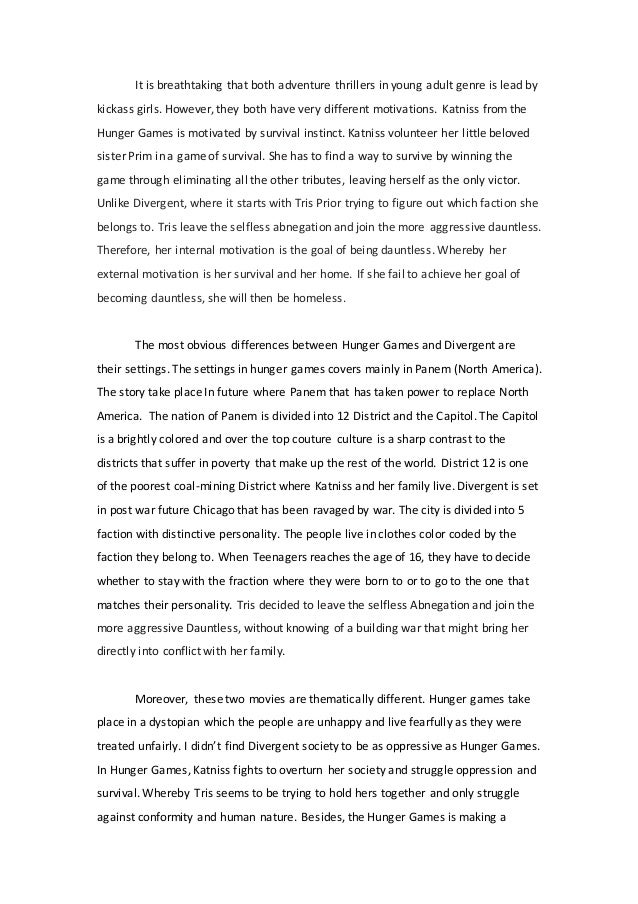 It is breathtaking that both adventure thrillers in young adult genre is lead by kickass girls. However, they both have very different motivations. Katniss from the Hunger Games is motivated by survival instinct. Katniss volunteer her little beloved sister Prim in a game of survival. She has to find a way to survive by winning the game through eliminating all the other tributes, leaving herself as the only victor. Unlike Divergent, where it starts with Tris Prior trying to figure out which faction she belongs to. Tris leave the selfless abnegation and join the more aggressive dauntless. Therefore, her internal motivation is the goal of being dauntless. Whereby her external motivation is her survival and her home. If she fail to achieve her goal of becoming dauntless, she will then be homeless.

The most obvious differences between Hunger Games and Divergent are their settings. The settings in hunger games covers mainly in Panem (North America). The story take place In future where Panem that has taken power to replace North America. The nation of Panem is divided into 12 District and the Capitol. The Capitol is a brightly colored and over the top couture culture is a sharp contrast to the districts that suffer in poverty that make up the rest of the world. District 12 is one of the poorest coal-mining District where Katniss and her family live. Divergent is set in post war future Chicago that has been ravaged by war. The city is divided into 5 faction with distinctive personality. The people live in clothes color coded by the faction they belong to. When Teenagers reaches the age of 16, they have to decide whether to stay with the fraction where they were born to or to go to the one that matches their personality. Tris decided to leave the selfless Abnegation and join the more aggressive Dauntless, without knowing of a building war that might bring her directly into conflict with her family.

Moreover, these two movies are thematically different. Hunger games take place in a dystopian which the people are unhappy and live fearfully as they were treated unfairly. I didn't find Divergent society to be as oppressive as Hunger Games. In Hunger Games, Katniss fights to overturn her society and struggle oppression and survival. Whereby Tris seems to be trying to hold hers together and only struggle against conformity and human nature. Besides, the Hunger Games is making a